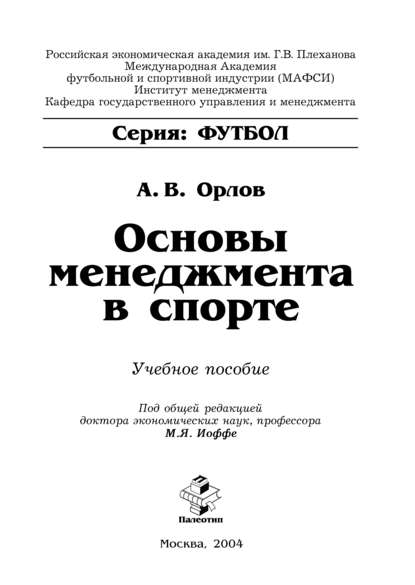 Российская экономическая академия им. Г.В. Плеханова
Международная Академия
футбольной и спортивной индустрии (МАФСИ)
Институт менеджмента
Кафедра государственного управления и менеджмента

Серия: ФУТБОЛ

А. В. Орлов

Основы менеджмента в спорте

Учебное пособие

Под общей редакцией
доктора экономических наук, профессора
М.Я. Иоффе

Палеотип

Москва, 2004